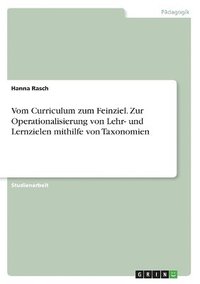 Pädagogik

Hanna Rasch

Vom Curriculum zum Feinziel. Zur Operationalisierung von Lehr- und Lernzielen mithilfe von Taxonomien

Studienarbeit

GRIN